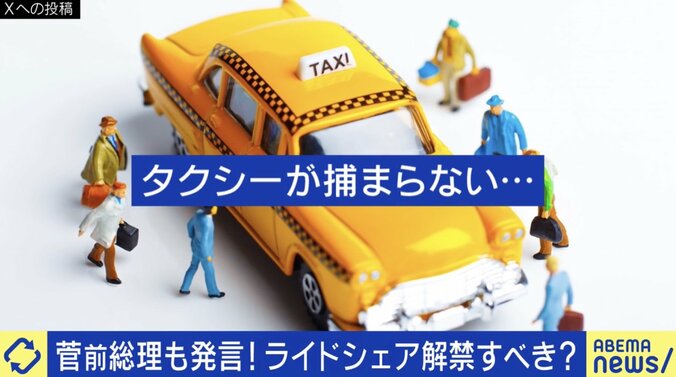 Xへの投稿

TAXI

タクシーが捕まらない…

菅前総理も発言！ライドシェア解禁すべき？

ABEMA news/